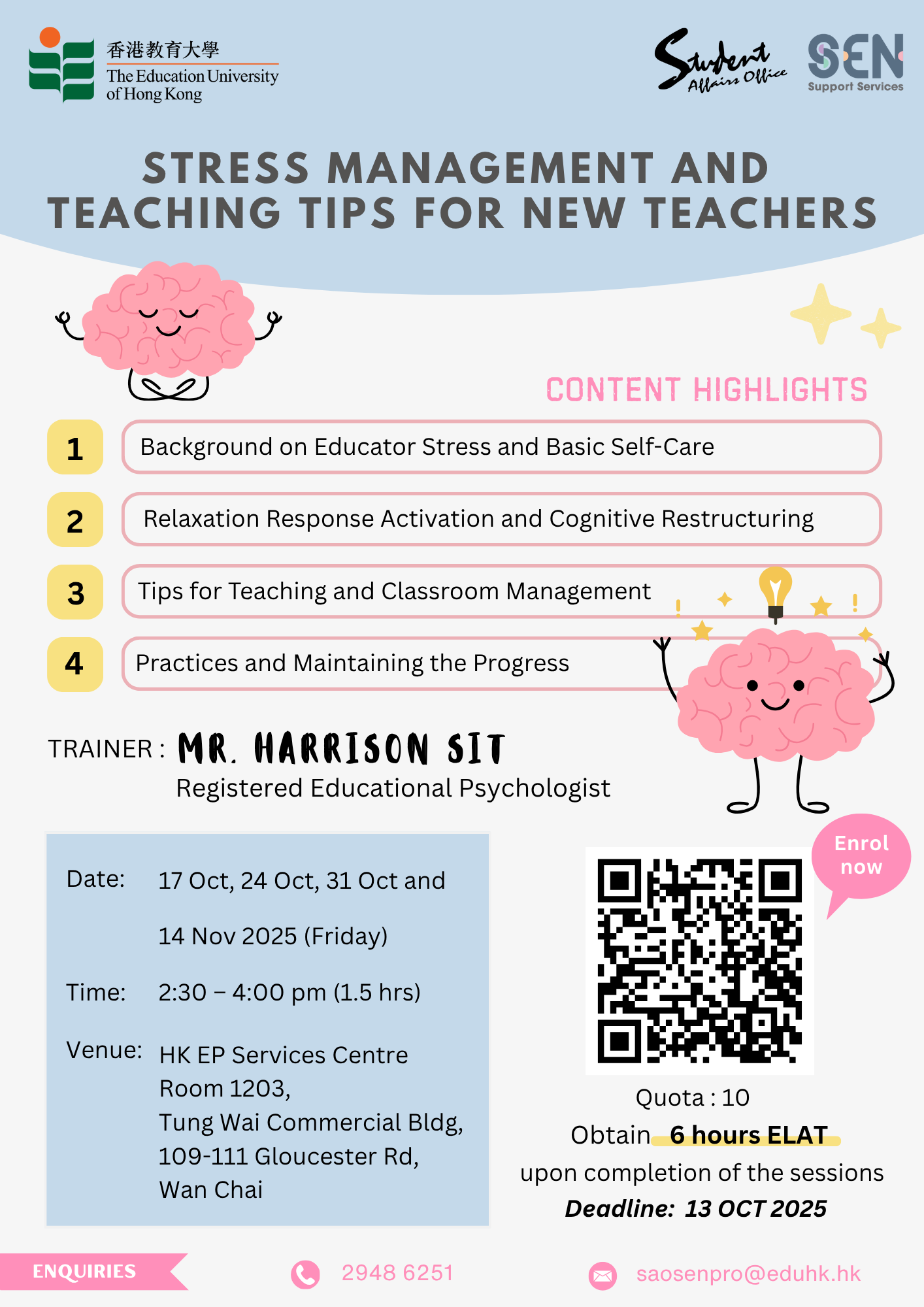 香港教育大學
The Education University of Hong Kong

Student Affairs Office

SEN Support Services

STRESS MANAGEMENT AND TEACHING TIPS FOR NEW TEACHERS

CONTENT HIGHLIGHTS

1 Background on Educator Stress and Basic Self-Care

2 Relaxation Response Activation and Cognitive Restructuring

3 Tips for Teaching and Classroom Management

4 Practices and Maintaining the Progress

TRAINER : MR. HARRISON SIT
Registered Educational Psychologist

Date: 17 Oct, 24 Oct, 31 Oct and 14 Nov 2025 (Friday)

Time: 2:30 – 4:00 pm (1.5 hrs)

Venue: HK EP Services Centre
Room 1203,
Tung Wai Commercial Bldg,
109-111 Gloucester Rd,
Wan Chai

Enrol now

Quota : 10
Obtain 6 hours ELAT
upon completion of the sessions
Deadline: 13 OCT 2025

ENQUIRIES 2948 6251 saosenpro@eduhk.hk